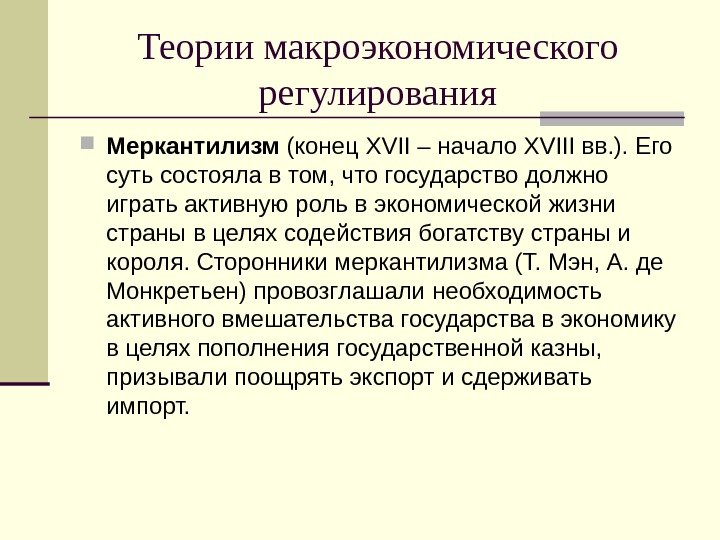 Теории макроэкономического регулирования

Меркантилизм (конец XVII – начало XVIII вв.). Его суть состояла в том, что государство должно играть активную роль в экономической жизни страны в целях содействия богатству страны и короля. Сторонники меркантилизма (Т. Мэн, А. де Монкретьен) провозглашали необходимость активного вмешательства государства в экономику в целях пополнения государственной казны, призывали поощрять экспорт и сдерживать импорт.